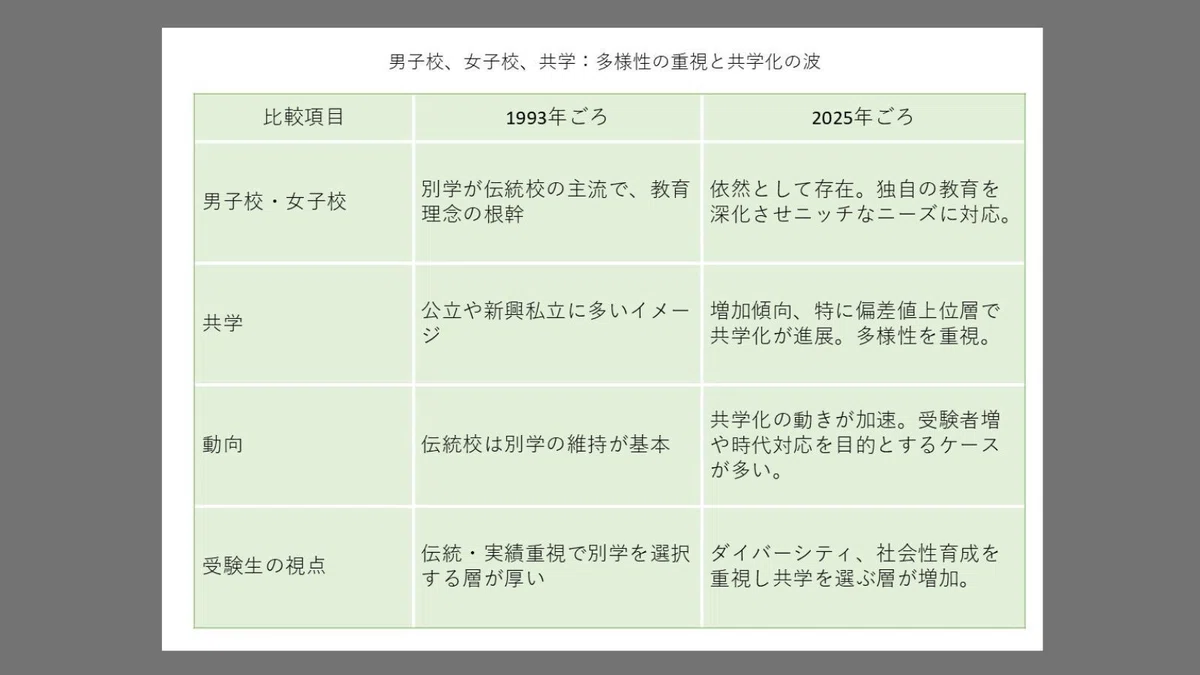 男子校、女子校、共学：多様性の重視と共学化の波

| 比較項目 | 1993年ごろ | 2025年ごろ |
|---|---|---|
| 男子校・女子校 | 別学が伝統校の主流で、教育理念の根幹 | 依然として存在。独自の教育を深化させニッチなニーズに対応。 |
| 共学 | 公立や新興私立に多いイメージ | 増加傾向、特に偏差値上位層で共学化が進展。多様性を重視。 |
| 動向 | 伝統校は別学の維持が基本 | 共学化の動きが加速。受験者増や時代対応を目的とするケースが多い。 |
| 受験生の視点 | 伝統・実績重視で別学を選択する層が厚い | ダイバーシティ、社会性育成を重視し共学を選ぶ層が増加。 |